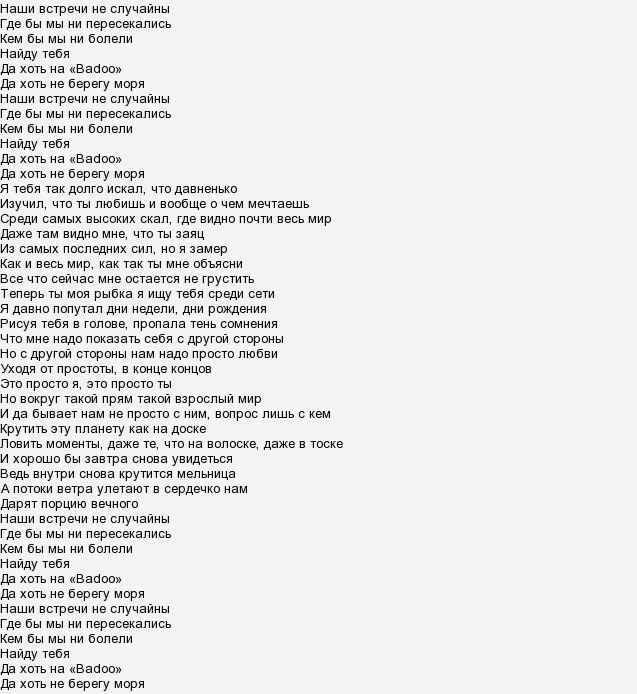 Наши встречи не случайны
Где бы мы ни пересекались
Кем бы мы ни болели
Найду тебя
Да хоть на «Badoo»
Да хоть не берегу моря
Наши встречи не случайны
Где бы мы ни пересекались
Кем бы мы ни болели
Найду тебя
Да хоть на «Badoo»
Да хоть не берегу моря
Я тебя так долго искал, что давненько
Изучил, что ты любишь и вообще о чем мечтаешь
Среди самых высоких скал, где видно почти весь мир
Даже там видно мне, что ты заяц
Из самых последних сил, но я замер
Как и весь мир, как так ты мне объясни
Все что сейчас мне остается не грустить
Теперь ты моя рыбка я ищу тебя среди сети
Я давно попутал дни недели, дни рождения
Рисуя тебя в голове, пропала тень сомнения
Что мне надо показать себя с другой стороны
Но с другой стороны нам надо просто любви
Уходя от простоты, в конце концов
Это просто я, это просто ты
Но вокруг такой прям такой взрослый мир
И да бывает нам не просто с ним, вопрос лишь с кем
Крутить эту планету как на доске
Ловить моменты, даже те, что на волоске, даже в тоске
И хорошо бы завтра снова увидеться
Ведь внутри снова крутится мельница
А потоки ветра улетают в сердечко нам
Дарят порцию вечного
Наши встречи не случайны
Где бы мы ни пересекались
Кем бы мы ни болели
Найду тебя
Да хоть на «Badoo»
Да хоть не берегу моря
Наши встречи не случайны
Где бы мы ни пересекались
Кем бы мы ни болели
Найду тебя
Да хоть на «Badoo»
Да хоть не берегу моря